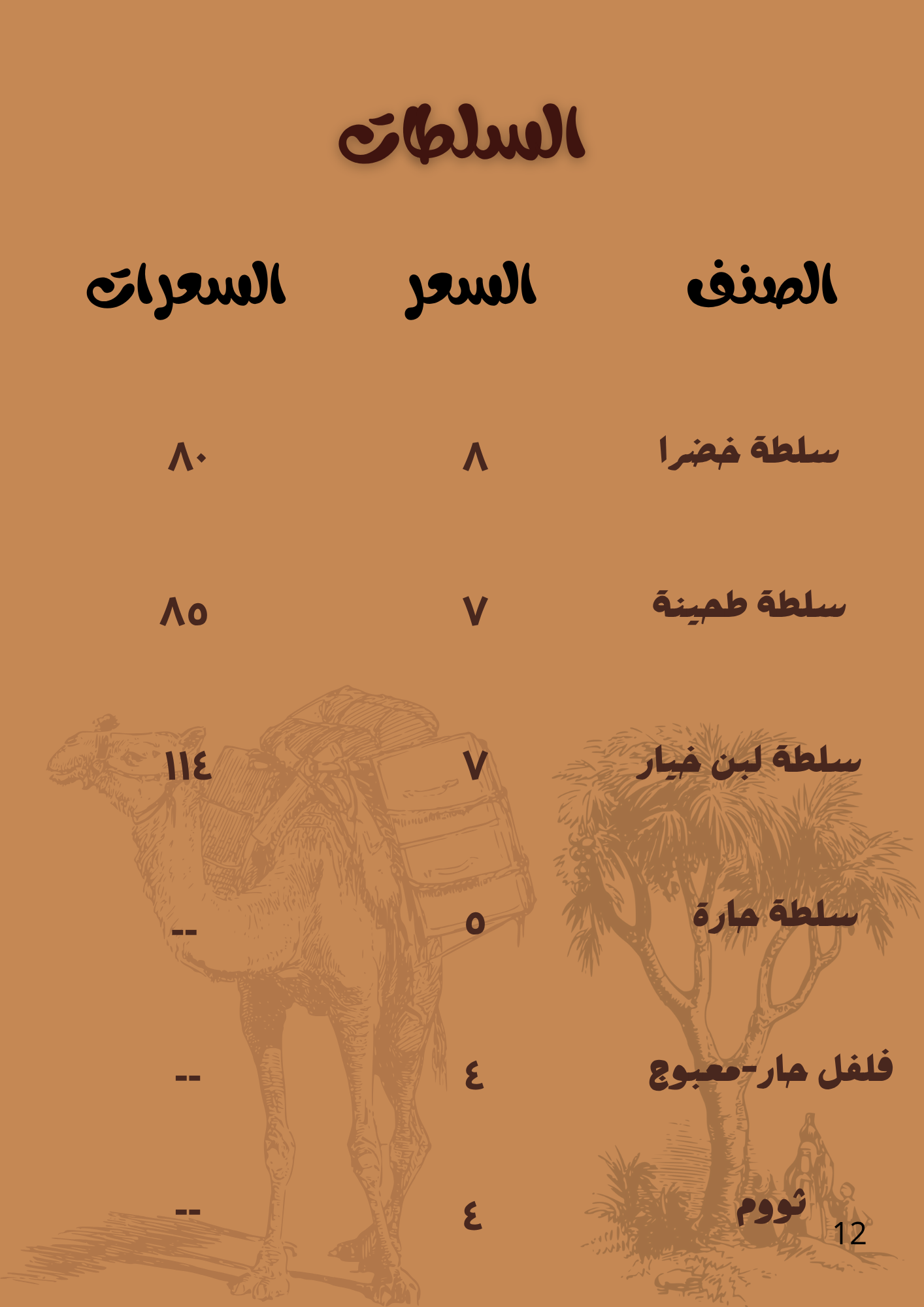 السلطات

| الصنف | السعر | السعرات |
|---|---|---|
| سلطة خضرا | ٨ | ٨٠ |
| سلطة طحينة | ٧ | ٨٥ |
| سلطة لبن خيار | ٧ | ١١٤ |
| سلطة حارة | ٥ | -- |
| فلفل حار-معبوج | ٤ | -- |
| ثووم | ٤ | -- |

12